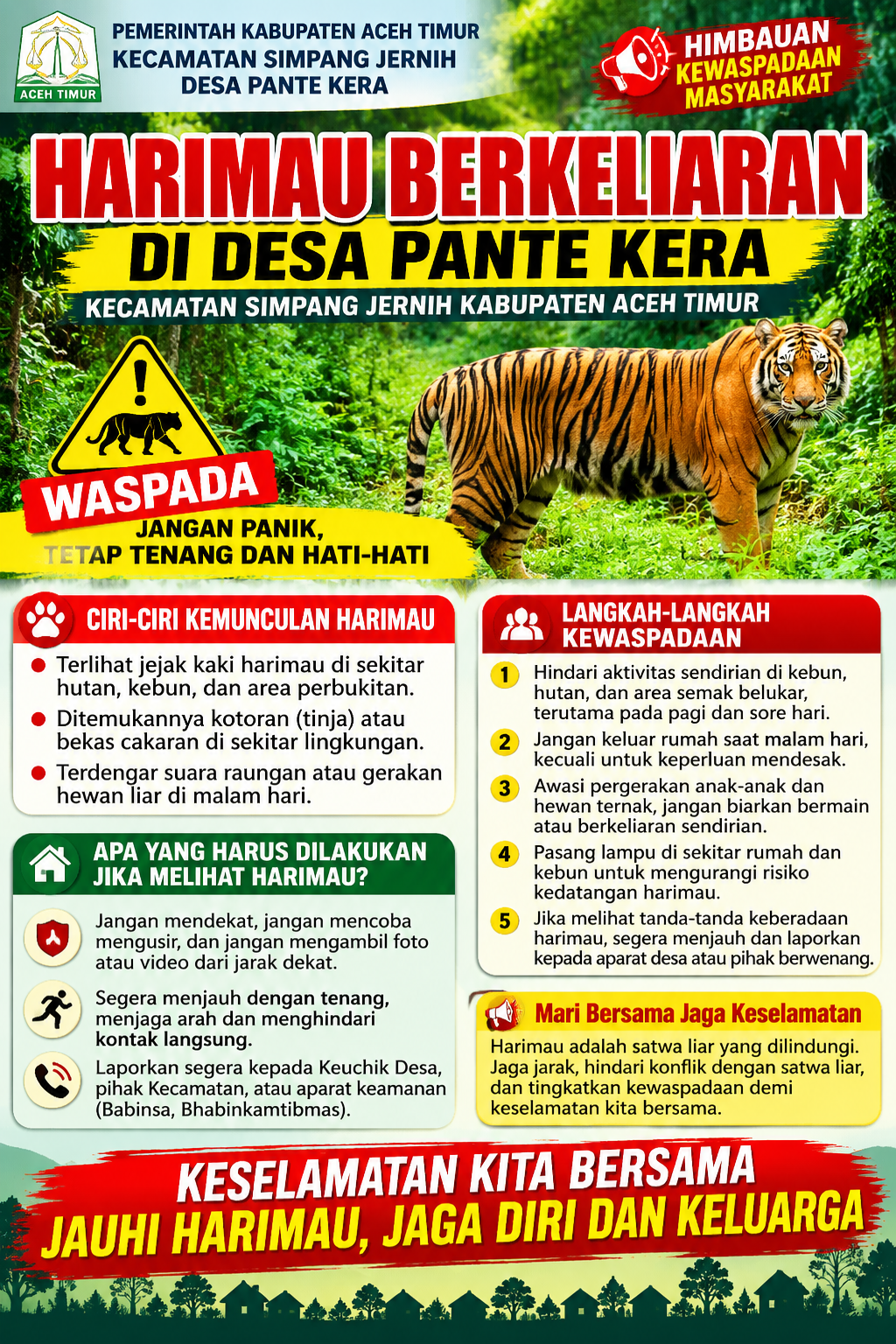 ACEH TIMUR

PEMERINTAH KABUPATEN ACEH TIMUR
KECAMATAN SIMPANG JERNIH
DESA PANTE KERA

HIMBAUAN
KEWASPADAAN
MASYARAKAT

HARIMAU BERKELIARAN
DI DESA PANTE KERA
KECAMATAN SIMPANG JERNIH KABUPATEN ACEH TIMUR

WASPADA
JANGAN PANIK,
TETAP TENANG DAN HATI-HATI

CIRI-CIRI KEMUNCULAN HARIMAU

• Terlihat jejak kaki harimau di sekitar hutan, kebun, dan area perbukitan.
• Ditemukannya kotoran (tinja) atau bekas cakaran di sekitar lingkungan.
• Terdengar suara raungan atau gerakan hewan liar di malam hari.

APA YANG HARUS DILAKUKAN JIKA MELIHAT HARIMAU?

Jangan mendekat, jangan mencoba mengusir, dan jangan mengambil foto atau video dari jarak dekat.

Segera menjauh dengan tenang, menjaga arah dan menghindari kontak langsung.

Laporkan segera kepada Keuchik Desa, pihak Kecamatan, atau aparat keamanan (Babinsa, Bhabinkamtibmas).

LANGKAH-LANGKAH KEWASPADAAN

1 Hindari aktivitas sendirian di kebun, hutan, dan area semak belukar, terutama pada pagi dan sore hari.
2 Jangan keluar rumah saat malam hari, kecuali untuk keperluan mendesak.
3 Awasi pergerakan anak-anak dan hewan ternak, jangan biarkan bermain atau berkeliaran sendirian.
4 Pasang lampu di sekitar rumah dan kebun untuk mengurangi risiko kedatangan harimau.
5 Jika melihat tanda-tanda keberadaan harimau, segera menjauh dan laporkan kepada aparat desa atau pihak berwenang.

Mari Bersama Jaga Keselamatan

Harimau adalah satwa liar yang dilindungi. Jaga jarak, hindari konflik dengan satwa liar, dan tingkatkan kewaspadaan demi keselamatan kita bersama.

KESELAMATAN KITA BERSAMA
JAUHI HARIMAU, JAGA DIRI DAN KELUARGA